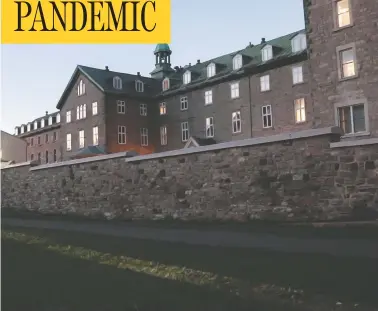 PANDEMIC